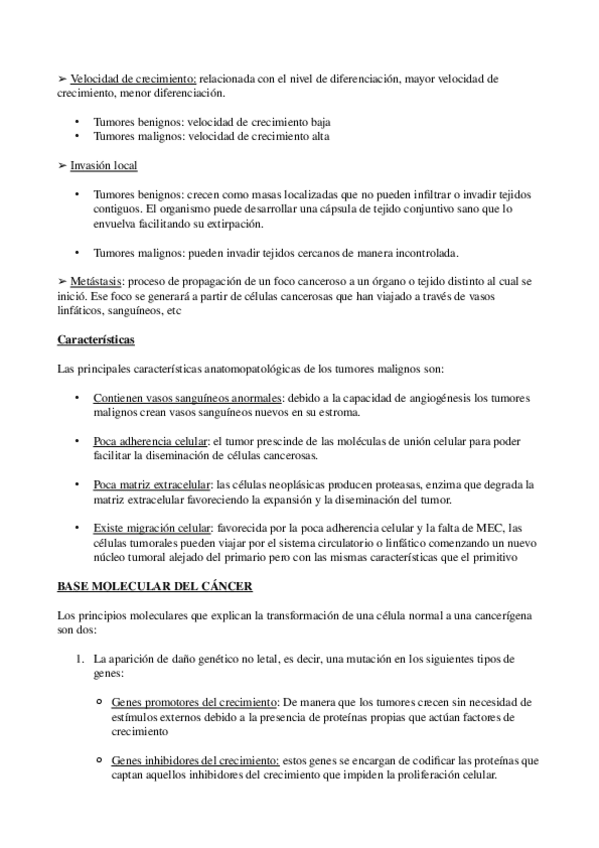 ➢ Velocidad de crecimiento: relacionada con el nivel de diferenciación, mayor velocidad de crecimiento, menor diferenciación.

• Tumores benignos: velocidad de crecimiento baja
• Tumores malignos: velocidad de crecimiento alta

➢ Invasión local

• Tumores benignos: crecen como masas localizadas que no pueden infiltrar o invadir tejidos contiguos. El organismo puede desarrollar una cápsula de tejido conjuntivo sano que lo envuelva facilitando su extirpación.

• Tumores malignos: pueden invadir tejidos cercanos de manera incontrolada.

➢ Metástasis: proceso de propagación de un foco canceroso a un órgano o tejido distinto al cual se inició. Ese foco se generará a partir de células cancerosas que han viajado a través de vasos linfáticos, sanguíneos, etc

Características

Las principales características anatomopatológicas de los tumores malignos son:

• Contienen vasos sanguíneos anormales: debido a la capacidad de angiogénesis los tumores malignos crean vasos sanguíneos nuevos en su estroma.

• Poca adherencia celular: el tumor prescinde de las moléculas de unión celular para poder facilitar la diseminación de células cancerosas.

• Poca matriz extracelular: las células neoplásicas producen proteasas, enzima que degrada la matriz extracelular favoreciendo la expansión y la diseminación del tumor.

• Existe migración celular: favorecida por la poca adherencia celular y la falta de MEC, las células tumorales pueden viajar por el sistema circulatorio o linfático comenzando un nuevo núcleo tumoral alejado del primario pero con las mismas características que el primitivo

BASE MOLECULAR DEL CÁNCER

Los principios moleculares que explican la transformación de una célula normal a una cancerígena son dos:

1. La aparición de daño genético no letal, es decir, una mutación en los siguientes tipos de genes:

○ Genes promotores del crecimiento: De manera que los tumores crecen sin necesidad de estímulos externos debido a la presencia de proteínas propias que actúan factores de crecimiento

○ Genes inhibidores del crecimiento: estos genes se encargan de codificar las proteínas que captan aquellos inhibidores del crecimiento que impiden la proliferación celular.